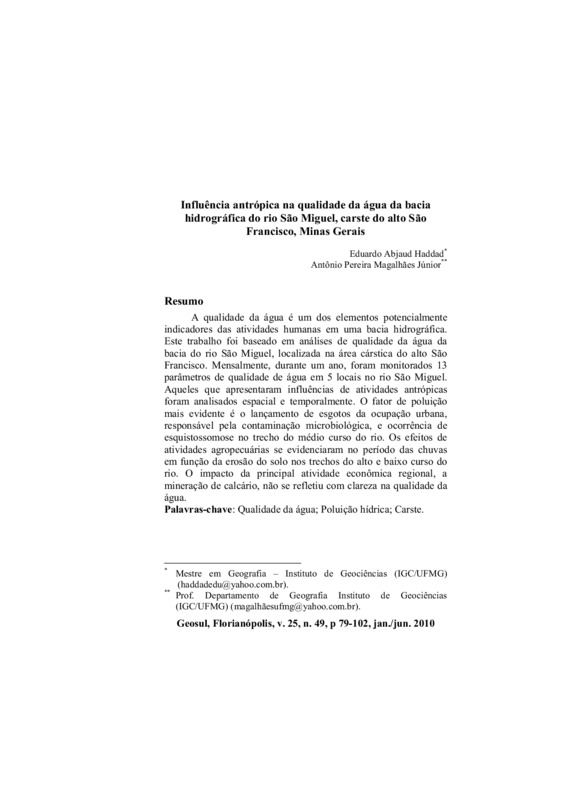 Influência antrópica na qualidade da água da bacia hidrográfica do rio São Miguel, carste do alto São Francisco, Minas Gerais

Eduardo Abjaud Haddad*
Antônio Pereira Magalhães Júnior**

Resumo

A qualidade da água é um dos elementos potencialmente indicadores das atividades humanas em uma bacia hidrográfica. Este trabalho foi baseado em análises de qualidade da água da bacia do rio São Miguel, localizada na área cárstica do alto São Francisco. Mensalmente, durante um ano, foram monitorados 13 parâmetros de qualidade de água em 5 locais no rio São Miguel. Aqueles que apresentaram influências de atividades antrópicas foram analisados espacial e temporalmente. O fator de poluição mais evidente é o lançamento de esgotos da ocupação urbana, responsável pela contaminação microbiológica, e ocorrência de esquistossomose no trecho do médio curso do rio. Os efeitos de atividades agropecuárias se evidenciaram no período das chuvas em função da erosão do solo nos trechos do alto e baixo curso do rio. O impacto da principal atividade econômica regional, a mineração de calcário, não se refletiu com clareza na qualidade da água.

Palavras-chave: Qualidade da água; Poluição hídrica; Carste.

* Mestre em Geografia – Instituto de Geociências (IGC/UFMG) (haddadedu@yahoo.com.br).
** Prof. Departamento de Geografia Instituto de Geociências (IGC/UFMG) (magalhãesufmg@yahoo.com.br).

Geosul, Florianópolis, v. 25, n. 49, p 79-102, jan./jun. 2010